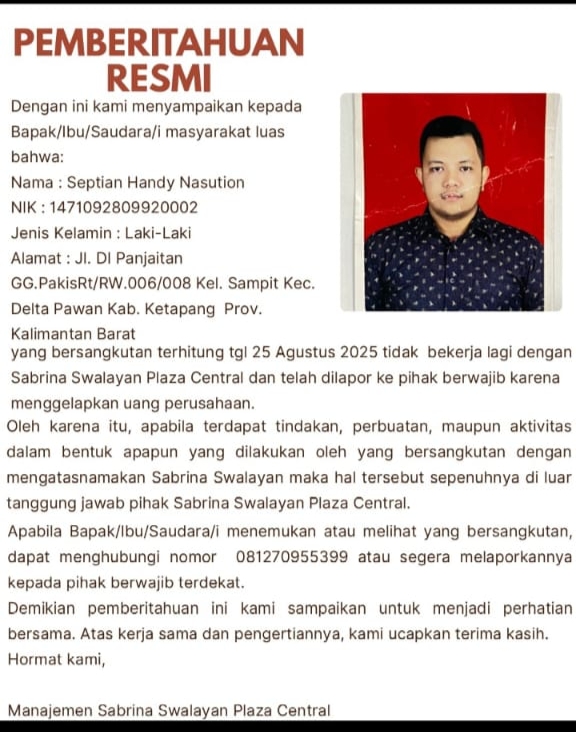 PEMBERITAHUAN RESMI

Dengan ini kami menyampaikan kepada Bapak/Ibu/Saudara/i masyarakat luas bahwa:
Nama : Septian Handy Nasution
NIK : 1471092809920002
Jenis Kelamin : Laki-Laki
Alamat : Jl. DI Panjaitan GG.PakisRt/RW.006/008 Kel. Sampit Kec. Delta Pawan Kab. Ketapang Prov. Kalimantan Barat
yang bersangkutan terhitung tgl 25 Agustus 2025 tidak bekerja lagi dengan Sabrina Swalayan Plaza Central dan telah dilapor ke pihak berwajib karena menggelapkan uang perusahaan.

Oleh karena itu, apabila terdapat tindakan, perbuatan, maupun aktivitas dalam bentuk apapun yang dilakukan oleh yang bersangkutan dengan mengatasnamakan Sabrina Swalayan maka hal tersebut sepenuhnya di luar tanggung jawab pihak Sabrina Swalayan Plaza Central.

Apabila Bapak/Ibu/Saudara/i menemukan atau melihat yang bersangkutan, dapat menghubungi nomor 081270955399 atau segera melaporkannya kepada pihak berwajib terdekat.

Demikian pemberitahuan ini kami sampaikan untuk menjadi perhatian bersama. Atas kerja sama dan pengertiannya, kami ucapkan terima kasih.
Hormat kami,

Manajemen Sabrina Swalayan Plaza Central